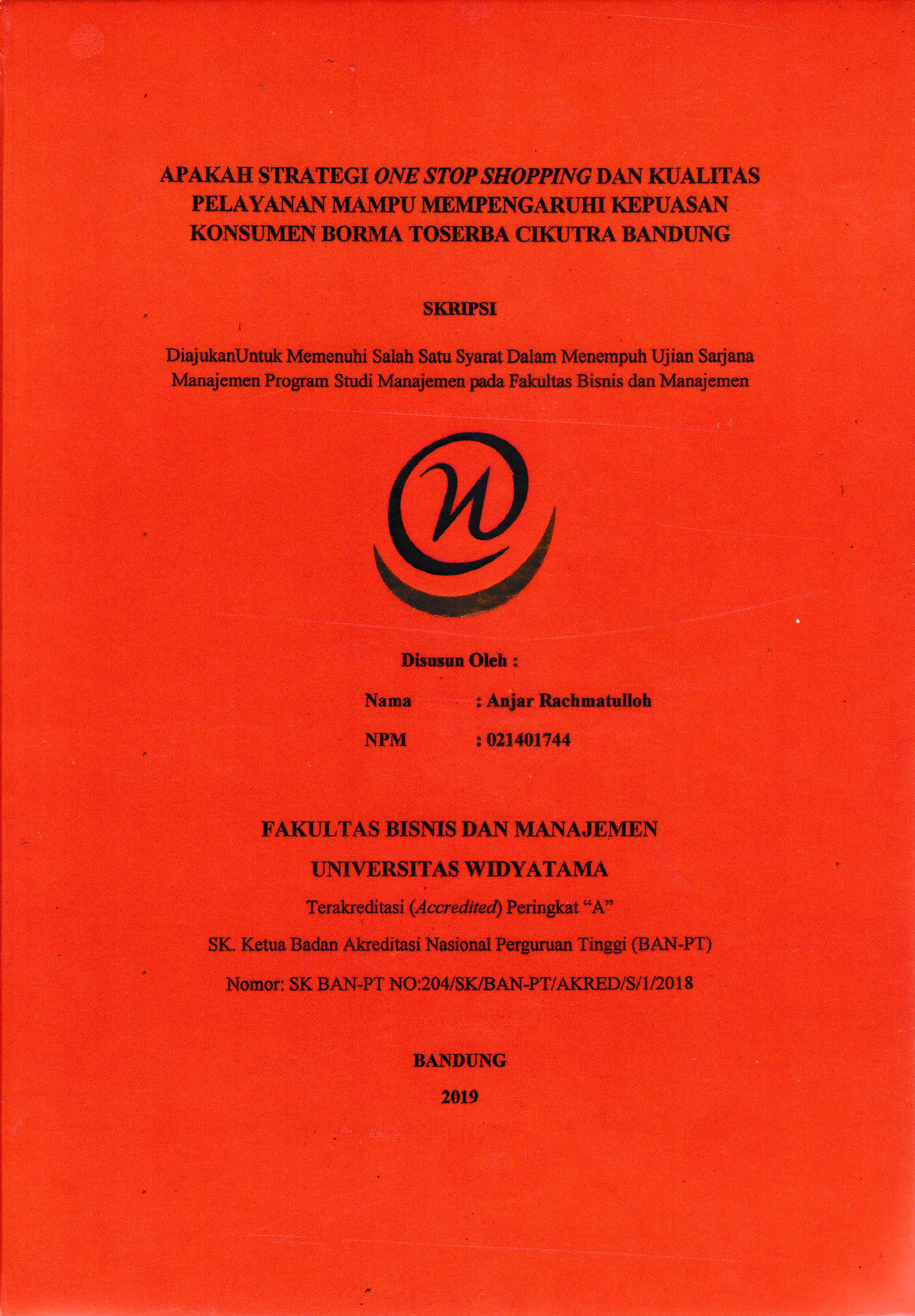 APAKAH STRATEGI ONE STOP SHOPPING DAN KUALITAS PELAYANAN MAMPU MEMPENGARUHI KEPUASAN KONSUMEN BORMA TOSERBA CIKUTRA BANDUNG

SKRIPSI

DiajukanUntuk Memenuhi Salah Satu Syarat Dalam Menempuh Ujian Sarjana Manajemen Program Studi Manajemen pada Fakultas Bisnis dan Manajemen

Disusun Oleh :

Nama : Anjar Rachmatulloh

NPM : 021401744

FAKULTAS BISNIS DAN MANAJEMEN

UNIVERSITAS WIDYATAMA

Terakreditasi (Accredited) Peringkat "A"

SK. Ketua Badan Akreditasi Nasional Perguruan Tinggi (BAN-PT)

Nomor: SK BAN-PT NO:204/SK/BAN-PT/AKRED/S/1/2018

BANDUNG

2019